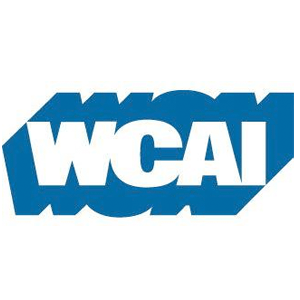 WCAI